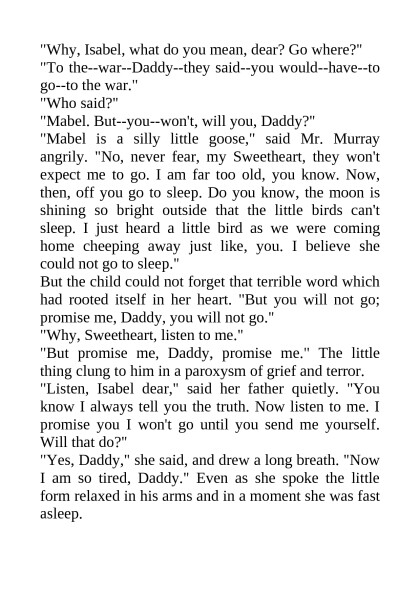 "Why, Isabel, what do you mean, dear? Go where?"

"To the--war--Daddy--they said--you would--have--to go--to the war."

"Who said?"

"Mabel. But--you--won't, will you, Daddy?"

"Mabel is a silly little goose," said Mr. Murray angrily. "No, never fear, my Sweetheart, they won't expect me to go. I am far too old, you know. Now, then, off you go to sleep. Do you know, the moon is shining so bright outside that the little birds can't sleep. I just heard a little bird as we were coming home cheeping away just like, you. I believe she could not go to sleep."

But the child could not forget that terrible word which had rooted itself in her heart. "But you will not go; promise me, Daddy, you will not go."

"Why, Sweetheart, listen to me."

"But promise me, Daddy, promise me." The little thing clung to him in a paroxysm of grief and terror.

"Listen, Isabel dear," said her father quietly. "You know I always tell you the truth. Now listen to me. I promise you I won't go until you send me yourself. Will that do?"

"Yes, Daddy," she said, and drew a long breath. "Now I am so tired, Daddy." Even as she spoke the little form relaxed in his arms and in a moment she was fast asleep.